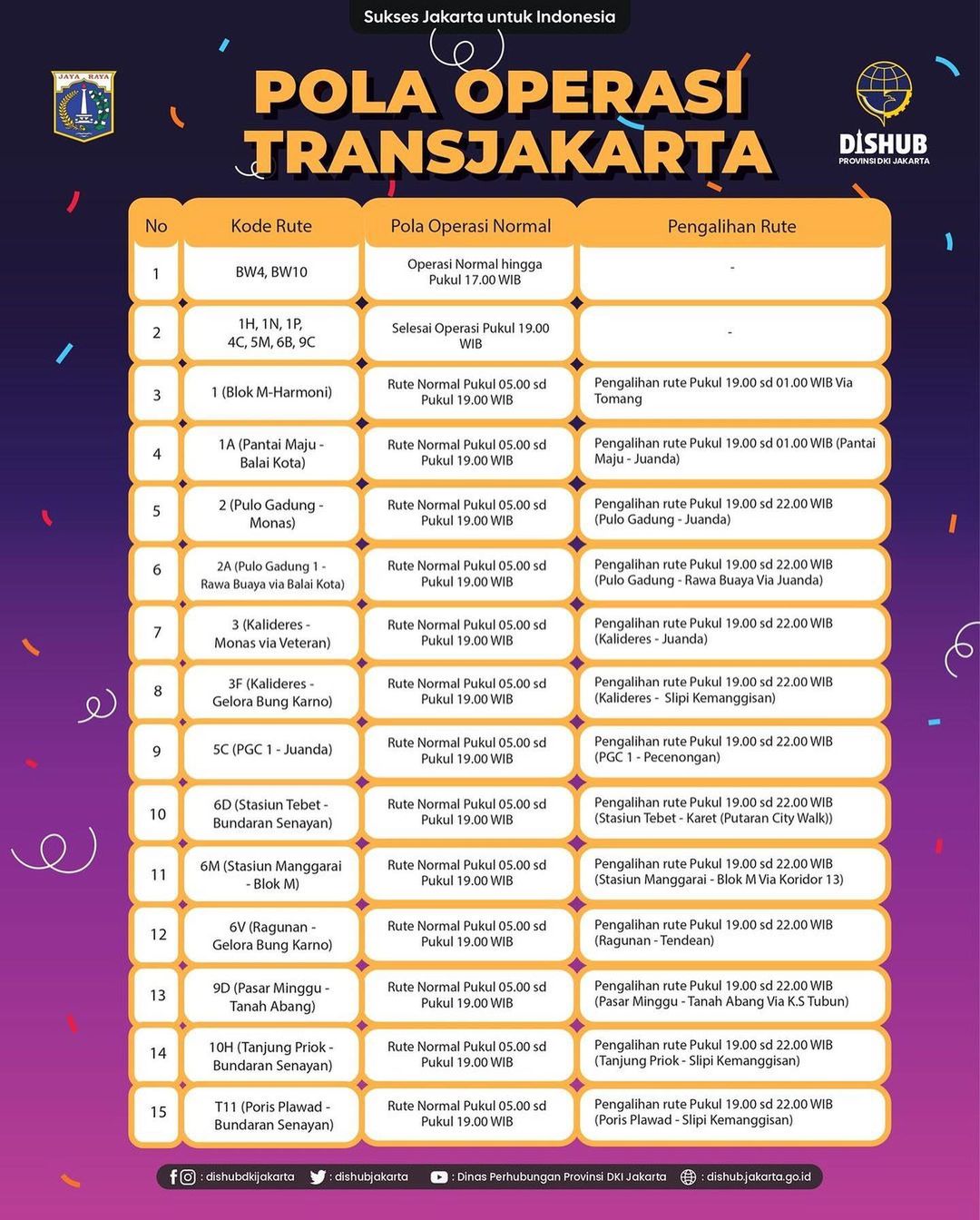 Sukses Jakarta untuk Indonesia

JAYA RAYA

POLA OPERASI TRANSJAKARTA

DISHUB
PROVINSI DKI JAKARTA

| No | Kode Rute | Pola Operasi Normal | Pengalihan Rute |
|---|---|---|---|
| 1 | BW4, BW10 | Operasi Normal hingga Pukul 17.00 WIB | - |
| 2 | 1H, 1N, 1P, 4C, 5M, 6B, 9C | Selesai Operasi Pukul 19.00 WIB | - |
| 3 | 1 (Blok M-Harmoni) | Rute Normal Pukul 05.00 sd Pukul 19.00 WIB | Pengalihan rute Pukul 19.00 sd 01.00 WIB Via Tomang |
| 4 | 1A (Pantai Maju - Balai Kota) | Rute Normal Pukul 05.00 sd Pukul 19.00 WIB | Pengalihan rute Pukul 19.00 sd 01.00 WIB (Pantai Maju - Juanda) |
| 5 | 2 (Pulo Gadung - Monas) | Rute Normal Pukul 05.00 sd Pukul 19.00 WIB | Pengalihan rute Pukul 19.00 sd 22.00 WIB (Pulo Gadung - Juanda) |
| 6 | 2A (Pulo Gadung 1 - Rawa Buaya via Balai Kota) | Rute Normal Pukul 05.00 sd Pukul 19.00 WIB | Pengalihan rute Pukul 19.00 sd 22.00 WIB (Pulo Gadung - Rawa Buaya Via Juanda) |
| 7 | 3 (Kalideres - Monas via Veteran) | Rute Normal Pukul 05.00 sd Pukul 19.00 WIB | Pengalihan rute Pukul 19.00 sd 22.00 WIB (Kalideres - Juanda) |
| 8 | 3F (Kalideres - Gelora Bung Karno) | Rute Normal Pukul 05.00 sd Pukul 19.00 WIB | Pengalihan rute Pukul 19.00 sd 22.00 WIB (Kalideres - Slipi Kemanggisan) |
| 9 | 5C (PGC 1 - Juanda) | Rute Normal Pukul 05.00 sd Pukul 19.00 WIB | Pengalihan rute Pukul 19.00 sd 22.00 WIB (PGC 1 - Pecenongan) |
| 10 | 6D (Stasiun Tebet - Bundaran Senayan) | Rute Normal Pukul 05.00 sd Pukul 19.00 WIB | Pengalihan rute Pukul 19.00 sd 22.00 WIB (Stasiun Tebet - Karet (Putaran City Walk)) |
| 11 | 6M (Stasiun Manggarai - Blok M) | Rute Normal Pukul 05.00 sd Pukul 19.00 WIB | Pengalihan rute Pukul 19.00 sd 22.00 WIB (Stasiun Manggarai - Blok M Via Koridor 13) |
| 12 | 6V (Ragunan - Gelora Bung Karno) | Rute Normal Pukul 05.00 sd Pukul 19.00 WIB | Pengalihan rute Pukul 19.00 sd 22.00 WIB (Ragunan - Tendean) |
| 13 | 9D (Pasar Minggu - Tanah Abang) | Rute Normal Pukul 05.00 sd Pukul 19.00 WIB | Pengalihan rute Pukul 19.00 sd 22.00 WIB (Pasar Minggu - Tanah Abang Via K.S Tubun) |
| 14 | 10H (Tanjung Priok - Bundaran Senayan) | Rute Normal Pukul 05.00 sd Pukul 19.00 WIB | Pengalihan rute Pukul 19.00 sd 22.00 WIB (Tanjung Priok - Slipi Kemanggisan) |
| 15 | T11 (Poris Plawad - Bundaran Senayan) | Rute Normal Pukul 05.00 sd Pukul 19.00 WIB | Pengalihan rute Pukul 19.00 sd 22.00 WIB (Poris Plawad - Slipi Kemanggisan) |

: dishubdkijakarta : dishubjakarta : Dinas Perhubungan Provinsi DKI Jakarta : dishub.jakarta.go.id